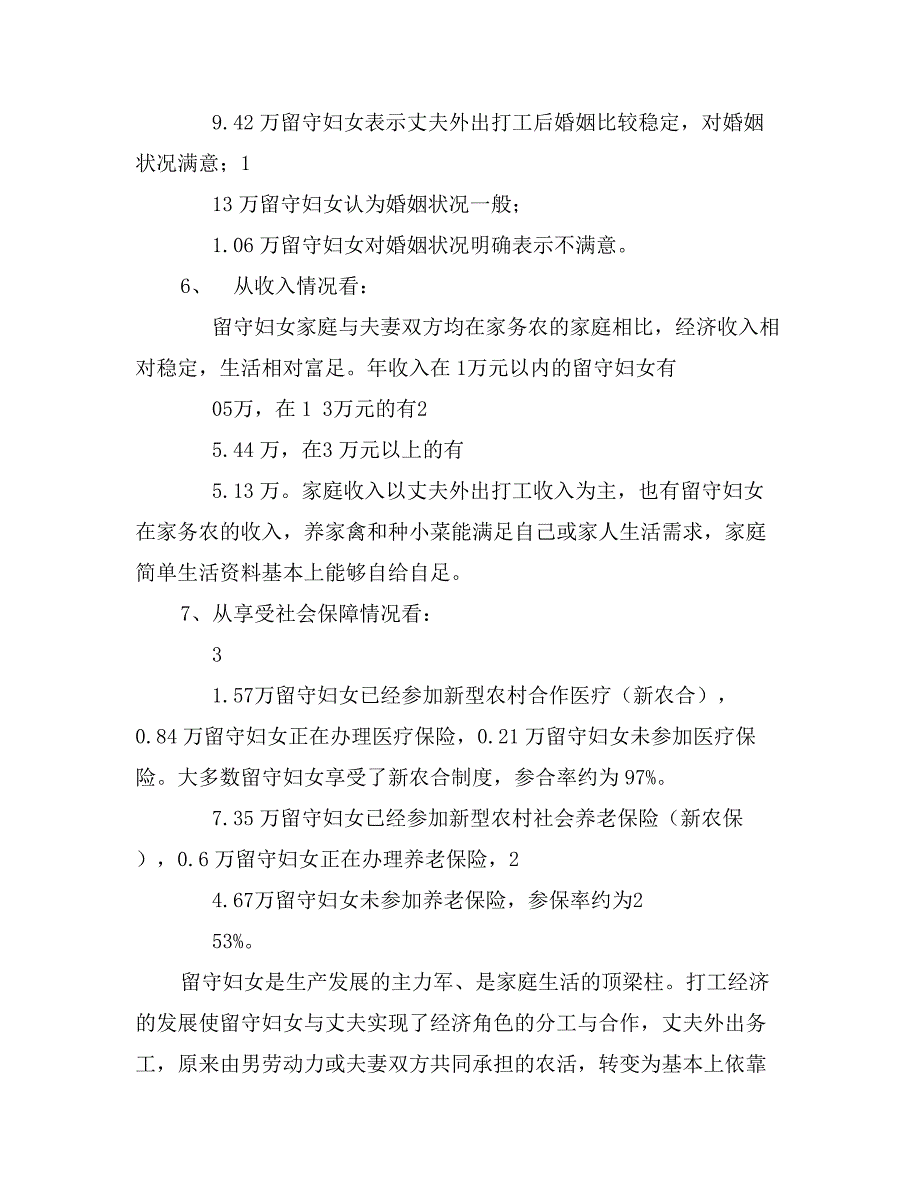 9.42 万留守妇女表示丈夫外出打工后婚姻比较稳定，对婚姻状况满意；1

13 万留守妇女认为婚姻状况一般；

1.06 万留守妇女对婚姻状况明确表示不满意。

6、 从收入情况看：

留守妇女家庭与夫妻双方均在家务农的家庭相比，经济收入相对稳定，生活相对富足。年收入在 1万元以内的留守妇女有

05万，在 1 3万元的有2

5.44 万，在3 万元以上的有

5.13 万。家庭收入以丈夫外出打工收入为主，也有留守妇女在家务农的收入，养家禽和种小菜能满足自己或家人生活需求，家庭简单生活资料基本上能够自给自足。

7、从享受社会保障情况看：

3

1.57万留守妇女已经参加新型农村合作医疗（新农合），0.84 万留守妇女正在办理医疗保险，0.21 万留守妇女未参加医疗保险。大多数留守妇女享受了新农合制度，参合率约为 97%。

7.35 万留守妇女已经参加新型农村社会养老保险（新农保），0.6 万留守妇女正在办理养老保险，2

4.67万留守妇女未参加养老保险，参保率约为2

53%。

留守妇女是生产发展的主力军、是家庭生活的顶梁柱。打工经济的发展使留守妇女与丈夫实现了经济角色的分工与合作，丈夫外出务工，原来由男劳动力或夫妻双方共同承担的农活，转变为基本上依靠